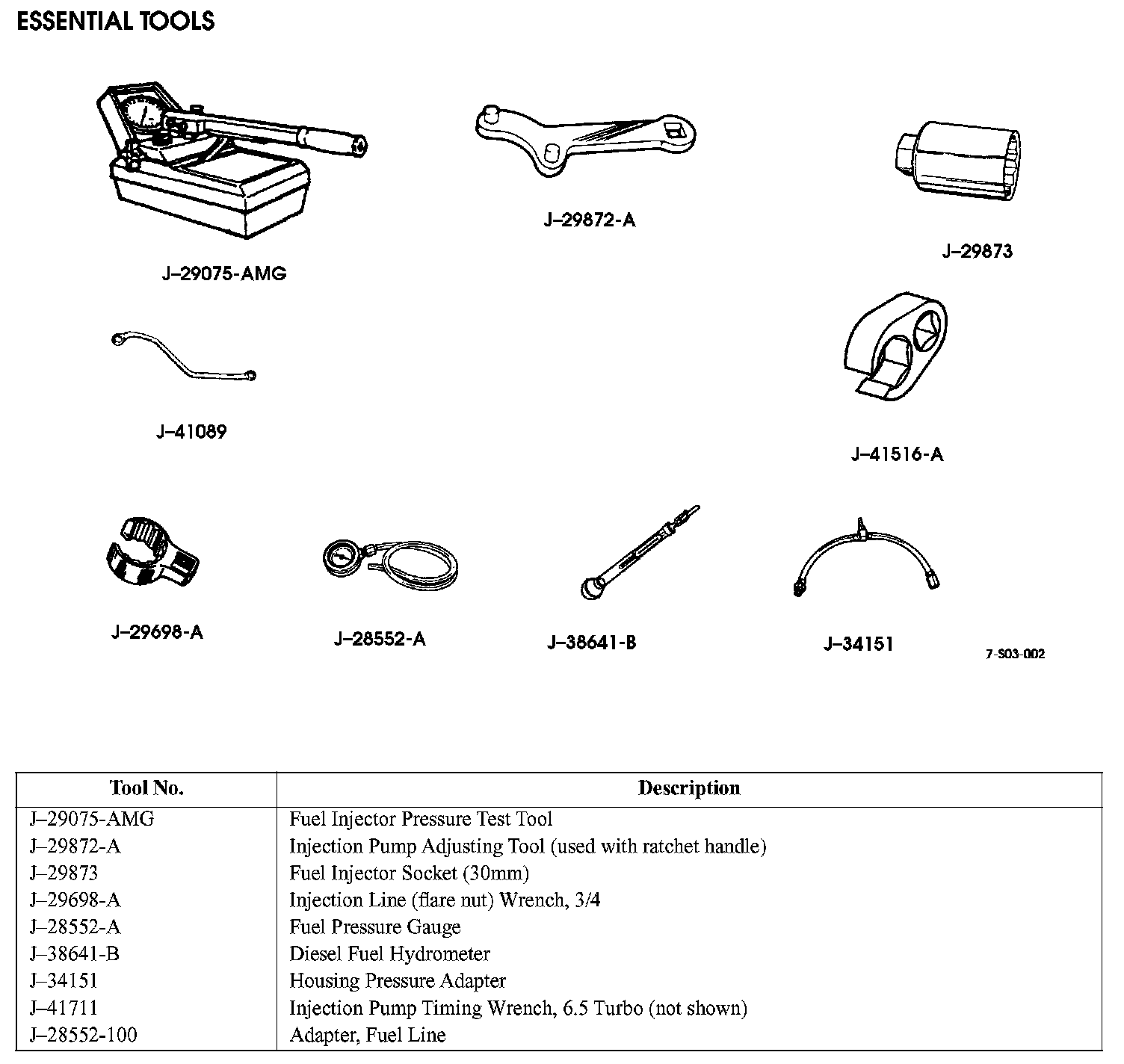 ESSENTIAL TOOLS

J–29075-AMG

J–29872-A

J–29873

J–41089

J–41516-A

J–29698-A

J–28552-A

J–38641-B

J–34151

7-S03-002

| Tool No. | Description |
|---|---|
| J–29075-AMG | Fuel Injector Pressure Test Tool |
| J–29872-A | Injection Pump Adjusting Tool (used with ratchet handle) |
| J–29873 | Fuel Injector Socket (30mm) |
| J–29698-A | Injection Line (flare nut) Wrench, 3/4 |
| J–28552-A | Fuel Pressure Gauge |
| J–38641-B | Diesel Fuel Hydrometer |
| J–34151 | Housing Pressure Adapter |
| J–41711 | Injection Pump Timing Wrench, 6.5 Turbo (not shown) |
| J–28552-100 | Adapter, Fuel Line |